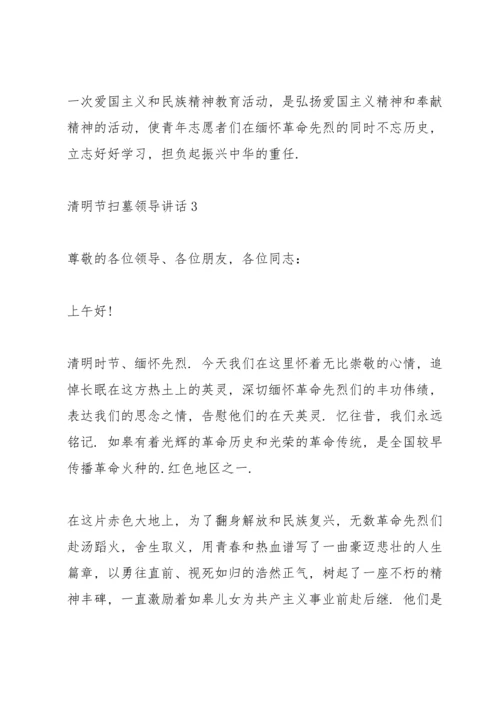 一次爱国主义和民族精神教育活动，是弘扬爱国主义精神和奉献精神的活动，使青年志愿者们在缅怀革命先烈的同时不忘历史，立志好好学习，担负起振兴中华的重任.

清明节扫墓领导讲话 3

尊敬的各位领导、各位朋友，各位同志：

上午好!

清明时节、缅怀先烈. 今天我们在这里怀着无比崇敬的心情，追悼长眠在这方热土上的英灵，深切缅怀革命先烈们的丰功伟绩，表达我们的思念之情，告慰他们的在天英灵. 忆往昔，我们永远铭记. 如皋有着光辉的革命历史和光荣的革命传统，是全国较早传播革命火种的.红色地区之一.

在这片赤色大地上，为了翻身解放和民族复兴，无数革命先烈们赴汤蹈火，舍生取义，用青春和热血谱写了一曲豪迈悲壮的人生篇章，以勇往直前、视死如归的浩然正气，树起了一座不朽的精神丰碑，一直激励着如皋儿女为共产主义事业前赴后继. 他们是